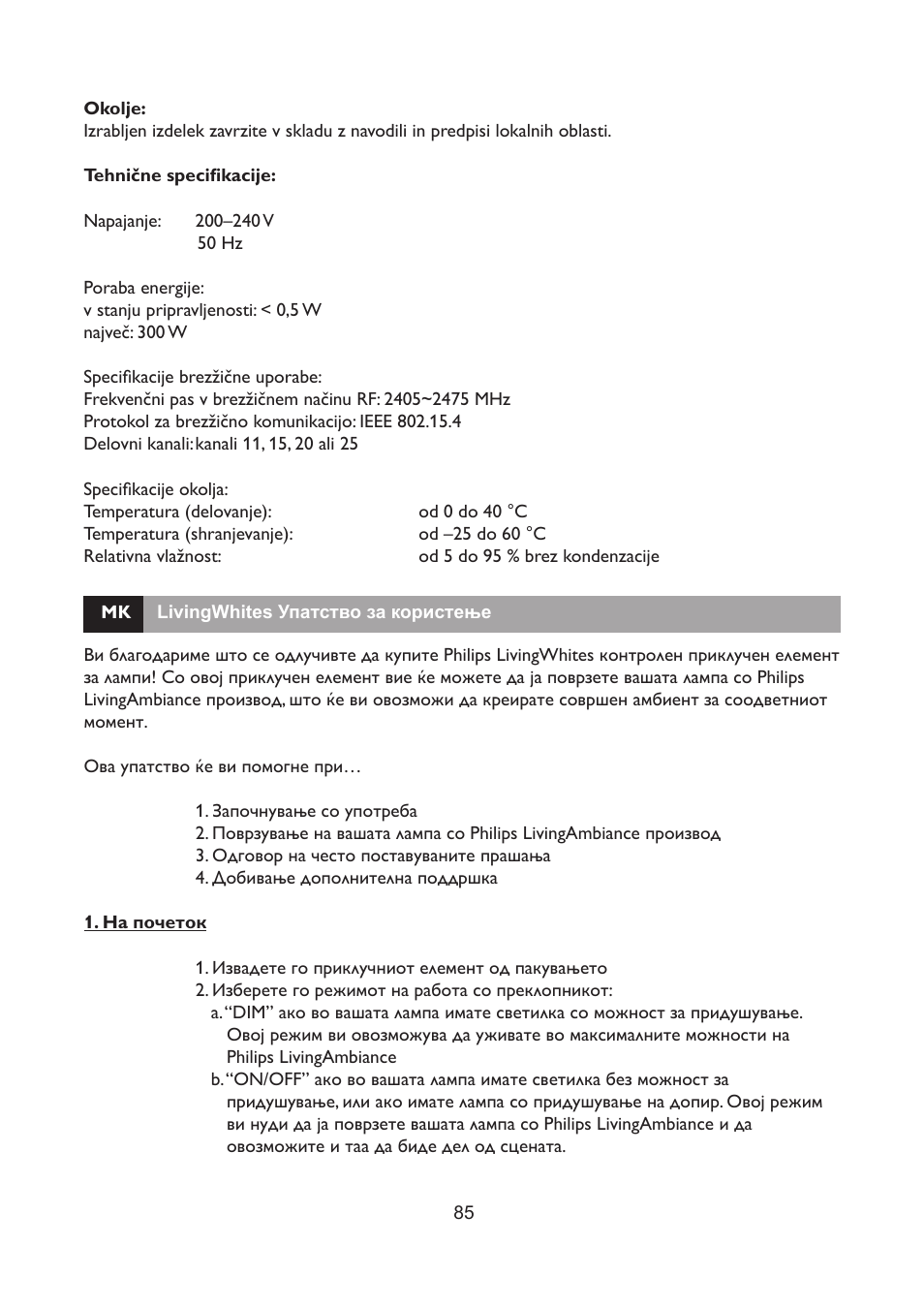 **Okolje:**
Izrabljen izdelek zavrzite v skladu z navodili in predpisi lokalnih oblasti.

**Tehnične specifikacije:**

Napajanje: 200–240 V
50 Hz

Poraba energije:
v stanju pripravljenosti: < 0,5 W
največ: 300 W

Specifikacije brezžične uporabe:
Frekvenčni pas v brezžičnem načinu RF: 2405~2475 MHz
Protokol za brezžično komunikacijo: IEEE 802.15.4
Delovni kanali: kanali 11, 15, 20 ali 25

Specifikacije okolja:
Temperatura (delovanje): od 0 do 40 °C
Temperatura (shranjevanje): od –25 do 60 °C
Relativna vlažnost: od 5 do 95 % brez kondenzacije

MK LivingWhites Упатство за користење

Ви благодариме што се одлучивте да купите Philips LivingWhites контролен приклучен елемент за лампи! Со овој приклучен елемент вие ќе можете да ја поврзете вашата лампа со Philips LivingAmbiance производ, што ќе ви овозможи да креирате совршен амбиент за соодветниот момент.

Ова упатство ќе ви помогне при…

1. Започнување со употреба
2. Поврзување на вашата лампа со Philips LivingAmbiance производ
3. Одговор на често поставуваните прашања
4. Добивање дополнителна поддршка

**1. На почеток**

1. Извадете го приклучниот елемент од пакувањето
2. Изберете го режимот на работа со преклопникот:
a. “DIM” ако во вашата лампа имате светилка со можност за придушување. Овој режим ви овозможува да уживате во максималните можности на Philips LivingAmbiance
b. “ON/OFF” ако во вашата лампа имате светилка без можност за придушување, или ако имате лампа со придушување на допир. Овој режим ви нуди да ја поврзете вашата лампа со Philips LivingAmbiance и да овозможите и таа да биде дел од сцената.

85